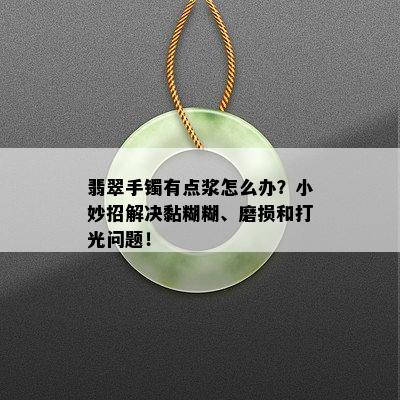 翡翠手镯有点浆怎么办？小妙招解决黏糊糊、磨损和打光问题！